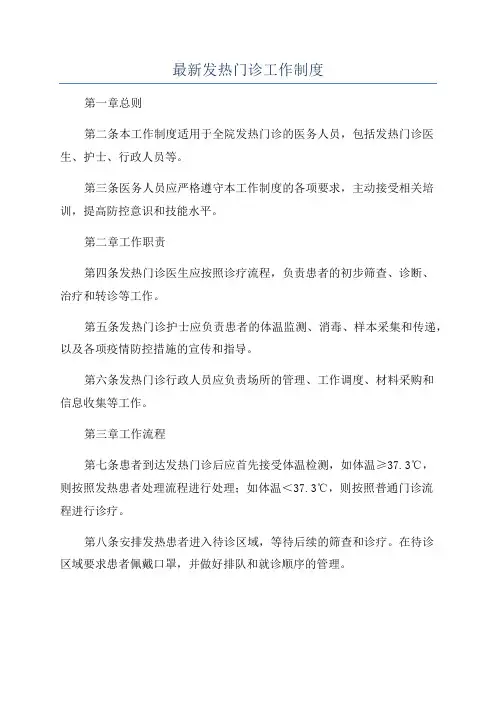 最新发热门诊工作制度

第一章总则

第二条本工作制度适用于全院发热门诊的医务人员，包括发热门诊医生、护士、行政人员等。

第三条医务人员应严格遵守本工作制度的各项要求，主动接受相关培训，提高防控意识和技能水平。

第二章工作职责

第四条发热门诊医生应按照诊疗流程，负责患者的初步筛查、诊断、治疗和转诊等工作。

第五条发热门诊护士应负责患者的体温监测、消毒、样本采集和传递，以及各项疫情防控措施的宣传和指导。

第六条发热门诊行政人员应负责场所的管理、工作调度、材料采购和信息收集等工作。

第三章工作流程

第七条患者到达发热门诊后应首先接受体温检测，如体温≥37.3℃，则按照发热患者处理流程进行处理；如体温<37.3℃，则按照普通门诊流程进行诊疗。

第八条安排发热患者进入待诊区域，等待后续的筛查和诊疗。在待诊区域要求患者佩戴口罩，并做好排队和就诊顺序的管理。